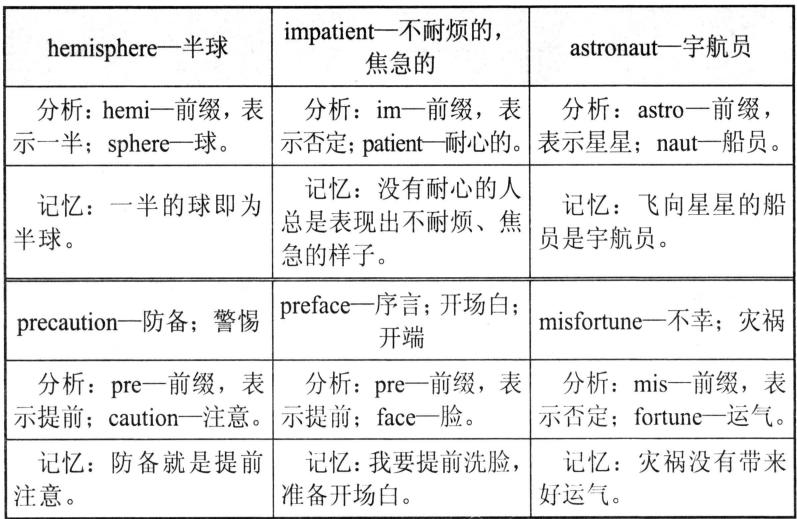 | hemisphere—半球 | impatient—不耐烦的，焦急的 | astronaut—宇航员 |
|---|---|---|
| 分析：hemi—前缀，表示一半；sphere—球。 | 分析：im—前缀，表示否定；patient—耐心的。 | 分析：astro—前缀，表示星星；naut—船员。 |
| 记忆：一半的球即为半球。 | 记忆：没有耐心的人总是表现出不耐烦、焦急的样子。 | 记忆：飞向星星的船员是宇航员。 |
| precaution—防备；警惕 | preface—序言；开场白；开端 | misfortune—不幸；灾祸 |
| 分析：pre—前缀，表示提前；caution—注意。 | 分析：pre—前缀，表示提前；face—脸。 | 分析：mis—前缀，表示否定；fortune—运气。 |
| 记忆：防备就是提前注意。 | 记忆：我要提前洗脸，准备开场白。 | 记忆：灾祸没有带来好运气。 |